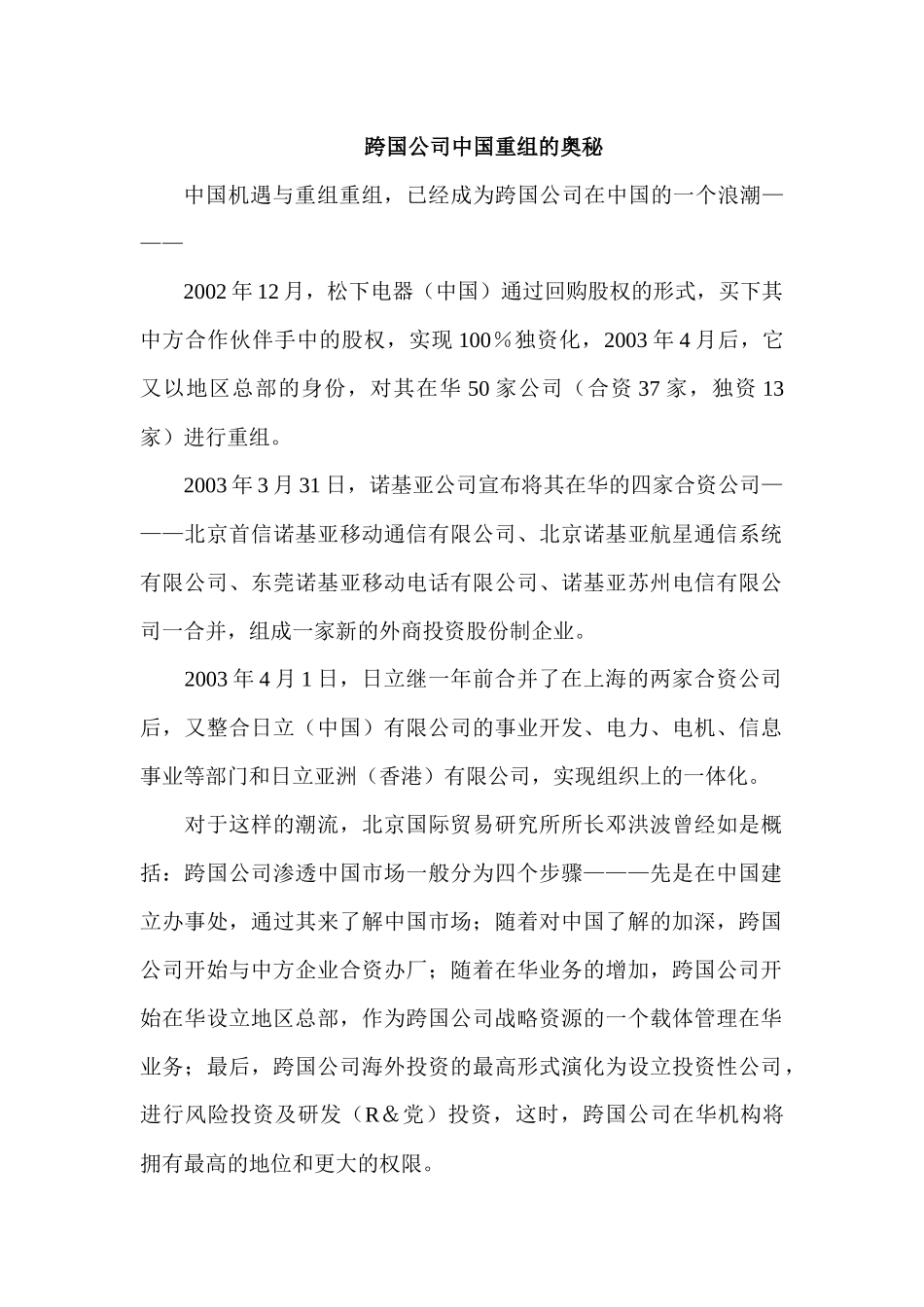 跨国公司中国重组的奥秘

中国机遇与重组重组，已经成为跨国公司在中国的一个浪潮———

2002 年 12 月，松下电器（中国）通过回购股权的形式，买下其中方合作伙伴手中的股权，实现 100％独资化，2003 年 4 月后，它又以地区总部的身份，对其在华 50 家公司（合资 37 家，独资 13 家）进行重组。

2003 年 3 月 31 日，诺基亚公司宣布将其在华的四家合资公司———北京首信诺基亚移动通信有限公司、北京诺基亚航星通信系统有限公司、东莞诺基亚移动电话有限公司、诺基亚苏州电信有限公司一合并，组成一家新的外商投资股份制企业。

2003 年 4 月 1 日，日立继一年前合并了在上海的两家合资公司后，又整合日立（中国）有限公司的事业开发、电力、电机、信息事业等部门和日立亚洲（香港）有限公司，实现组织上的一体化。

对于这样的潮流，北京国际贸易研究所所长邓洪波曾经如是概括：跨国公司渗透中国市场一般分为四个步骤———先是在中国建立办事处，通过其来了解中国市场；随着对中国了解的加深，跨国公司开始与中方企业合资办厂；随着在华业务的增加，跨国公司开始在华设立地区总部，作为跨国公司战略资源的一个载体管理在华业务；最后，跨国公司海外投资的最高形式演化为设立投资性公司，进行风险投资及研发（R＆党）投资，这时，跨国公司在华机构将拥有最高的地位和更大的权限。